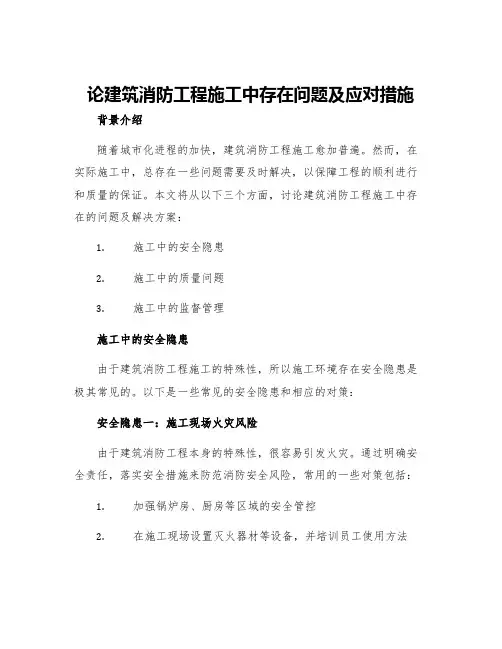 论建筑消防工程施工中存在问题及应对措施

背景介绍

随着城市化进程的加快，建筑消防工程施工愈加普遍。然而，在实际施工中，总存在一些问题需要及时解决，以保障工程的顺利进行和质量的保证。本文将从以下三个方面，讨论建筑消防工程施工中存在的问题及解决方案：

1. 施工中的安全隐患

2. 施工中的质量问题

3. 施工中的监督管理

施工中的安全隐患

由于建筑消防工程施工的特殊性，所以施工环境存在安全隐患是极其常见的。以下是一些常见的安全隐患和相应的对策：

安全隐患一：施工现场火灾风险

由于建筑消防工程本身的特殊性，很容易引发火灾。通过明确安全责任，落实安全措施来防范消防安全风险，常用的一些对策包括：

1. 加强锅炉房、厨房等区域的安全管控

2. 在施工现场设置灭火器材等设备，并培训员工使用方法